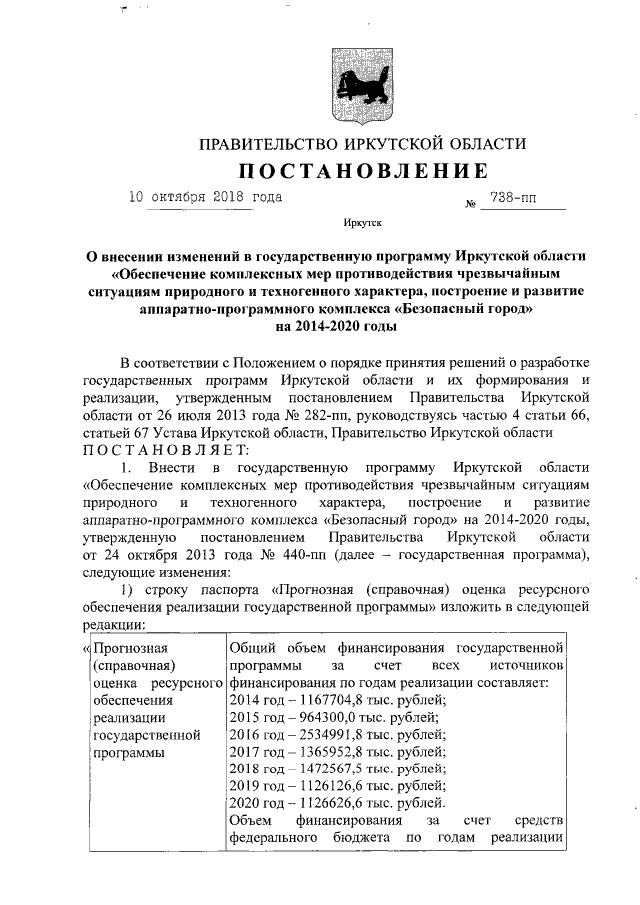 ПРАВИТЕЛЬСТВО ИРКУТСКОЙ ОБЛАСТИ

ПОСТАНОВЛЕНИЕ

10 октября 2018 года № 738-пп

Иркутск

О внесении изменений в государственную программу Иркутской области «Обеспечение комплексных мер противодействия чрезвычайным ситуациям природного и техногенного характера, построение и развитие аппаратно-программного комплекса «Безопасный город» на 2014-2020 годы

В соответствии с Положением о порядке принятия решений о разработке государственных программ Иркутской области и их формирования и реализации, утвержденным постановлением Правительства Иркутской области от 26 июля 2013 года № 282-пп, руководствуясь частью 4 статьи 66, статьей 67 Устава Иркутской области, Правительство Иркутской области ПОСТАНОВЛЯЕТ:

1. Внести в государственную программу Иркутской области «Обеспечение комплексных мер противодействия чрезвычайным ситуациям природного и техногенного характера, построение и развитие аппаратно-программного комплекса «Безопасный город» на 2014-2020 годы, утвержденную постановлением Правительства Иркутской области от 24 октября 2013 года № 440-пп (далее – государственная программа), следующие изменения:

1) строку паспорта «Прогнозная (справочная) оценка ресурсного обеспечения реализации государственной программы» изложить в следующей редакции:

| «Прогнозная (справочная) оценка ресурсного обеспечения реализации государственной программы | Общий объем финансирования государственной программы за счет всех источников финансирования по годам реализации составляет: 2014 год – 1167704,8 тыс. рублей; 2015 год – 964300,0 тыс. рублей; 2016 год – 2534991,8 тыс. рублей; 2017 год – 1365952,8 тыс. рублей; 2018 год – 1472567,5 тыс. рублей; 2019 год – 1126126,6 тыс. рублей; 2020 год – 1126626,6 тыс. рублей. Объем финансирования за счет средств федерального бюджета по годам реализации |